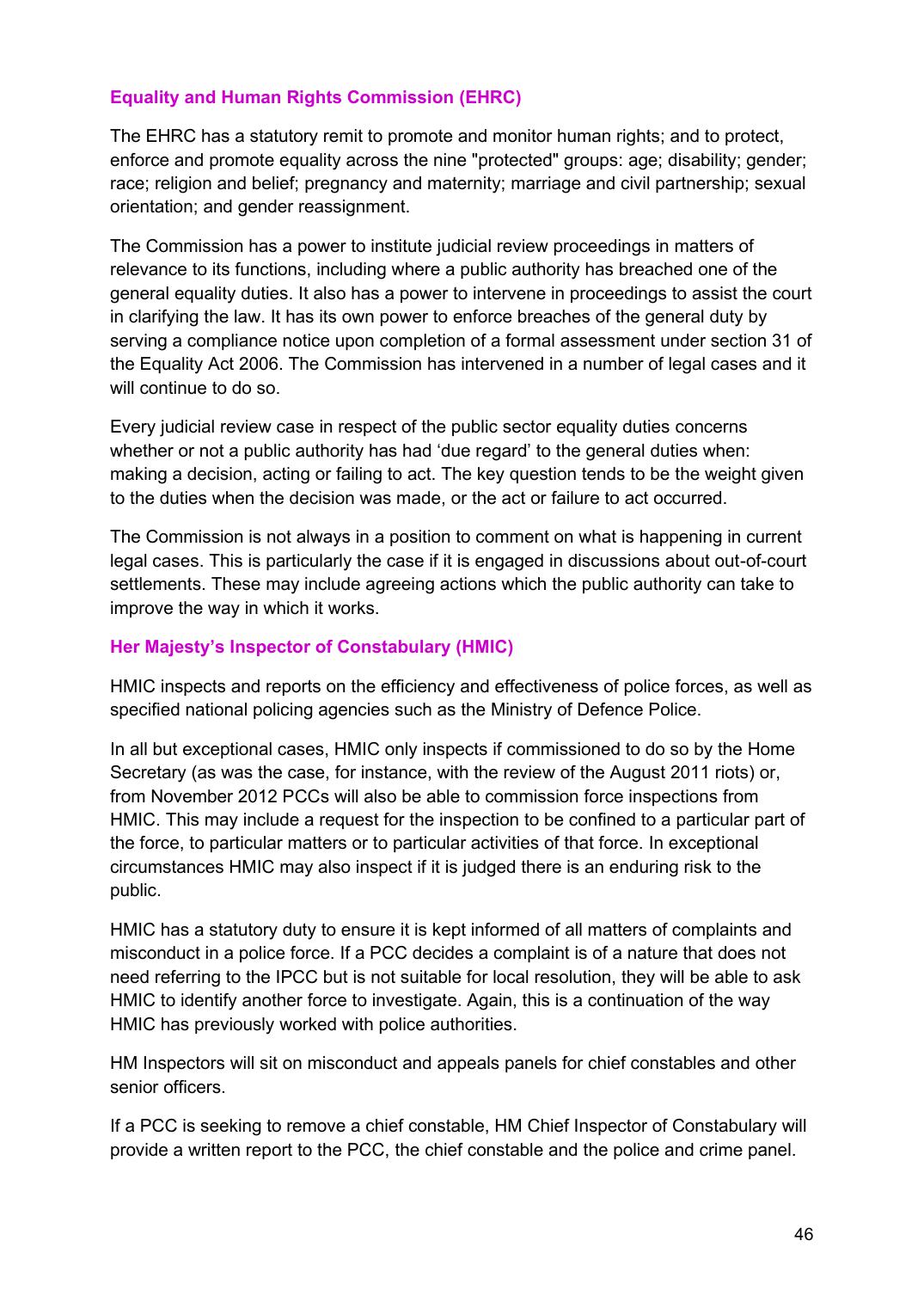 Equality and Human Rights Commission (EHRC)

The EHRC has a statutory remit to promote and monitor human rights; and to protect, enforce and promote equality across the nine "protected" groups: age; disability; gender; race; religion and belief; pregnancy and maternity; marriage and civil partnership; sexual orientation; and gender reassignment.

The Commission has a power to institute judicial review proceedings in matters of relevance to its functions, including where a public authority has breached one of the general equality duties. It also has a power to intervene in proceedings to assist the court in clarifying the law. It has its own power to enforce breaches of the general duty by serving a compliance notice upon completion of a formal assessment under section 31 of the Equality Act 2006. The Commission has intervened in a number of legal cases and it will continue to do so.

Every judicial review case in respect of the public sector equality duties concerns whether or not a public authority has had 'due regard' to the general duties when: making a decision, acting or failing to act. The key question tends to be the weight given to the duties when the decision was made, or the act or failure to act occurred.

The Commission is not always in a position to comment on what is happening in current legal cases. This is particularly the case if it is engaged in discussions about out-of-court settlements. These may include agreeing actions which the public authority can take to improve the way in which it works.

Her Majesty's Inspector of Constabulary (HMIC)

HMIC inspects and reports on the efficiency and effectiveness of police forces, as well as specified national policing agencies such as the Ministry of Defence Police.

In all but exceptional cases, HMIC only inspects if commissioned to do so by the Home Secretary (as was the case, for instance, with the review of the August 2011 riots) or, from November 2012 PCCs will also be able to commission force inspections from HMIC. This may include a request for the inspection to be confined to a particular part of the force, to particular matters or to particular activities of that force. In exceptional circumstances HMIC may also inspect if it is judged there is an enduring risk to the public.

HMIC has a statutory duty to ensure it is kept informed of all matters of complaints and misconduct in a police force. If a PCC decides a complaint is of a nature that does not need referring to the IPCC but is not suitable for local resolution, they will be able to ask HMIC to identify another force to investigate. Again, this is a continuation of the way HMIC has previously worked with police authorities.

HM Inspectors will sit on misconduct and appeals panels for chief constables and other senior officers.

If a PCC is seeking to remove a chief constable, HM Chief Inspector of Constabulary will provide a written report to the PCC, the chief constable and the police and crime panel.

46